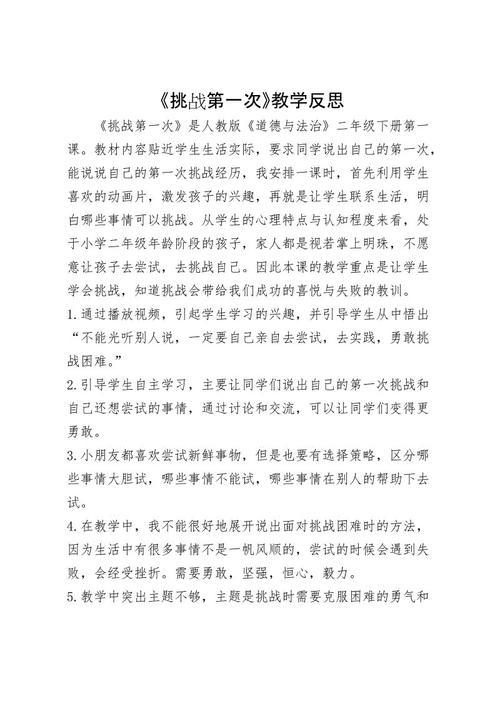 《挑战第一次》教学反思

《挑战第一次》是人教版《道德与法治》二年级下册第一课。教材内容贴近学生生活实际，要求同学说出自己的第一次，能说说自己的第一次挑战经历，我安排一课时，首先利用学生喜欢的动画片，激发孩子的兴趣，再就是让学生联系生活，明白哪些事情可以挑战。从学生的心理特点与认知程度来看，处于小学二年级年龄阶段的孩子，家人都是视若掌上明珠，不愿意让孩子去尝试，去挑战自己。因此本课的教学重点是让学生学会挑战，知道挑战会带给我们成功的喜悦与失败的教训。

1.通过播放视频，引起学生学习的兴趣，并引导学生从中悟出“不能光听别人说，一定要自己亲自去尝试，去实践，勇敢挑战困难。”

2.引导学生自主学习，主要让同学们说出自己的第一次挑战和自己还想尝试的事情，通过讨论和交流，可以让同学们变得更勇敢。

3.小朋友都喜欢尝试新鲜事物，但是也要有选择策略，区分哪些事情大胆试，哪些事情不能试，哪些事情在别人的帮助下去试。

4.在教学中，我不能很好地展开说出面对挑战困难时的方法，因为生活中有很多事情不是一帆风顺的，尝试的时候会遇到失败，会经受挫折。需要勇敢，坚强，恒心，毅力。

5.教学中突出主题不够，主题是挑战时需要克服困难的勇气和